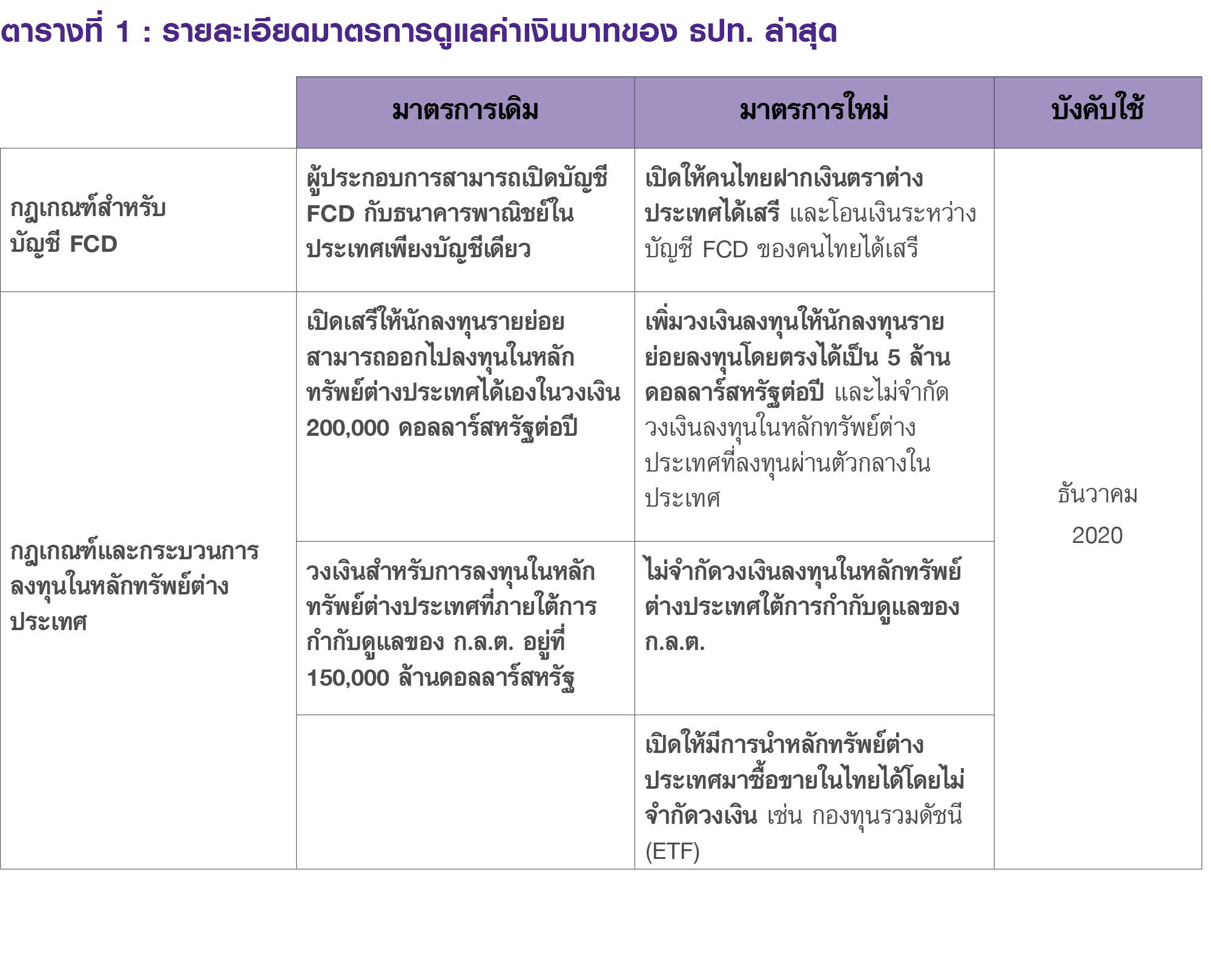 ตารางที่ 1 : รายละเอียดมาตรการดูแลค่าเงินบาทของ ธปท. ล่าสุด

| | มาตรการเดิม | มาตรการใหม่ | บังคับใช้ |
|---|---|---|---|
| กฎเกณฑ์สำหรับบัญชี FCD | ผู้ประกอบการสามารถเปิดบัญชี FCD กับธนาคารพาณิชย์ในประเทศเพียงบัญชีเดียว | เปิดให้คนไทยฝากเงินตราต่างประเทศได้เสรี และโอนเงินระหว่างบัญชี FCD ของคนไทยได้เสรี | ธันวาคม 2020 |
| กฎเกณฑ์และกระบวนการลงทุนในหลักทรัพย์ต่างประเทศ | เปิดเสรีให้นักลงทุนรายย่อยสามารถออกไปลงทุนในหลักทรัพย์ต่างประเทศได้เองในวงเงิน 200,000 ดอลลาร์สหรัฐต่อปี | เพิ่มวงเงินลงทุนให้นักลงทุนรายย่อยลงทุนโดยตรงได้เป็น 5 ล้านดอลลาร์สหรัฐต่อปี และไม่จำกัดวงเงินลงทุนในหลักทรัพย์ต่างประเทศที่ลงทุนผ่านตัวกลางในประเทศ | |
| | วงเงินสำหรับการลงทุนในหลักทรัพย์ต่างประเทศที่ภายใต้การกำกับดูแลของ ก.ล.ต. อยู่ที่ 150,000 ล้านดอลลาร์สหรัฐ | ไม่จำกัดวงเงินลงทุนในหลักทรัพย์ต่างประเทศใต้การกำกับดูแลของ ก.ล.ต. | |
| | | เปิดให้มีการนำหลักทรัพย์ต่างประเทศมาซื้อขายในไทยได้โดยไม่จำกัดวงเงิน เช่น กองทุนรวมดัชนี (ETF) | |